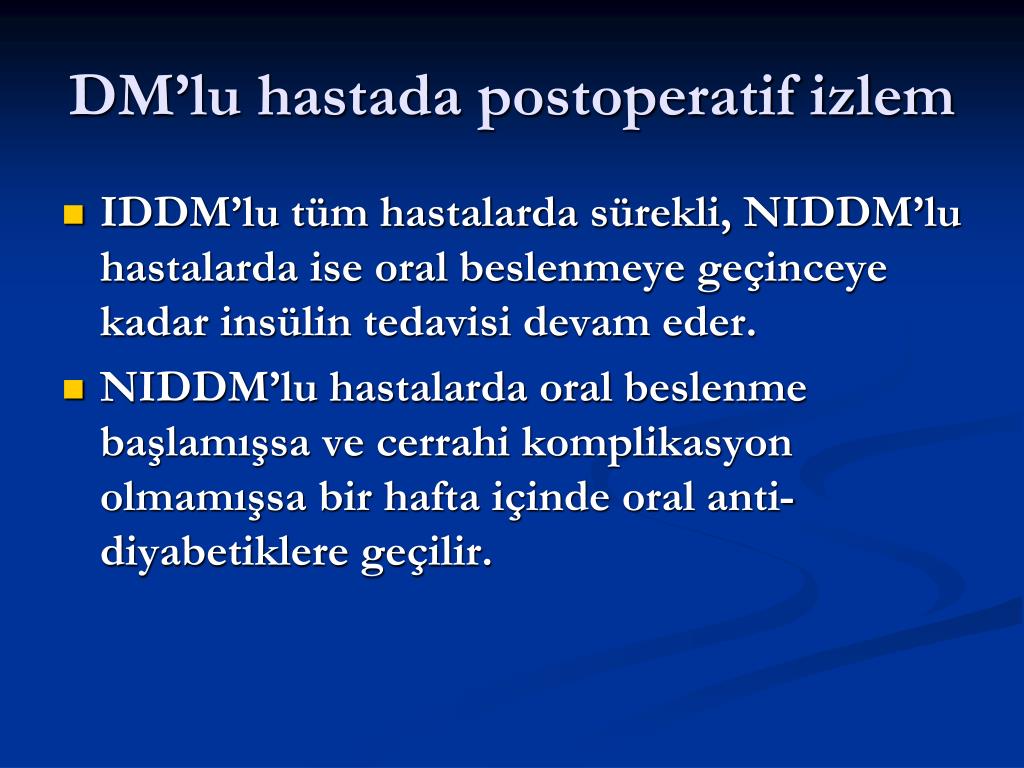 DM’lu hastada postoperatif izlem

- IDDM’lu tüm hastalarda sürekli, NIDDM’lu hastalarda ise oral beslenmeye geçinceye kadar insülin tedavisi devam eder.
- NIDDM’lu hastalarda oral beslenme başlamışsa ve cerrahi komplikasyon olmamışsa bir hafta içinde oral anti-diyabetiklere geçilir.